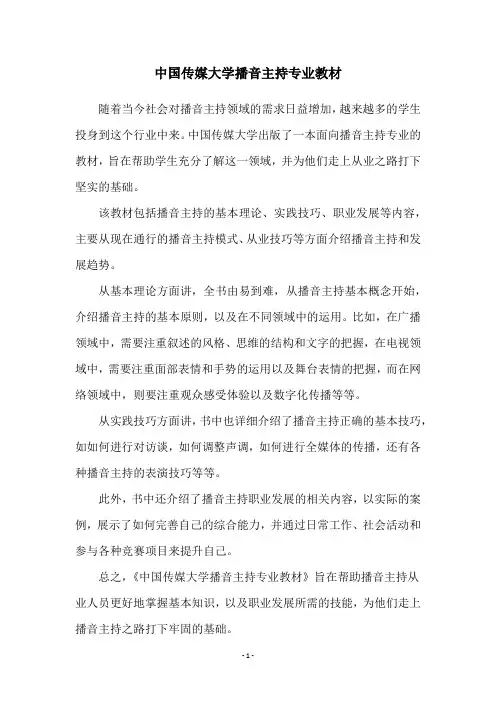 中国传媒大学播音主持专业教材

随着当今社会对播音主持领域的需求日益增加，越来越多的学生投身到这个行业中来。中国传媒大学出版了一本面向播音主持专业的教材，旨在帮助学生充分了解这一领域，并为他们走上从业之路打下坚实的基础。

该教材包括播音主持的基本理论、实践技巧、职业发展等内容，主要从现在通行的播音主持模式、从业技巧等方面介绍播音主持和发展趋势。

从基本理论方面讲，全书由易到难，从播音主持基本概念开始，介绍播音主持的基本原则，以及在不同领域中的运用。比如，在广播领域中，需要注重叙述的风格、思维的结构和文字的把握，在电视领域中，需要注重面部表情和手势的运用以及舞台表情的把握，而在网络领域中，则要注重观众感受体验以及数字化传播等等。

从实践技巧方面讲，书中也详细介绍了播音主持正确的基本技巧，如如何进行对访谈，如何调整声调，如何进行全媒体的传播，还有各种播音主持的表演技巧等等。

此外，书中还介绍了播音主持职业发展的相关内容，以实际的案例，展示了如何完善自己的综合能力，并通过日常工作、社会活动和参与各种竞赛项目来提升自己。

总之，《中国传媒大学播音主持专业教材》旨在帮助播音主持从业人员更好地掌握基本知识，以及职业发展所需的技能，为他们走上播音主持之路打下牢固的基础。

- 1 -